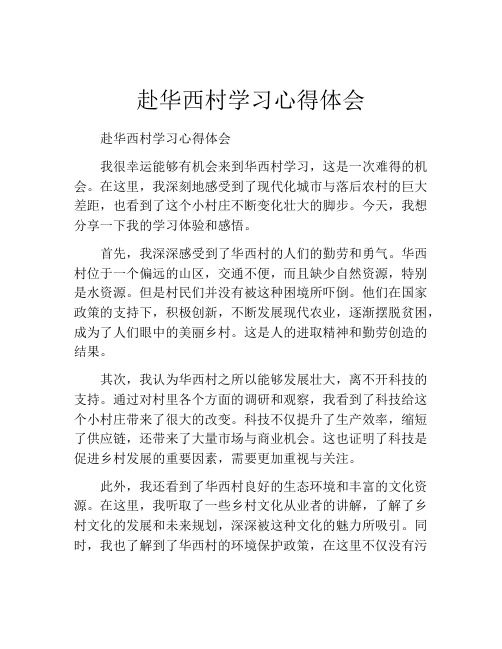 赴华西村学习心得体会

赴华西村学习心得体会

我很幸运能够有机会来到华西村学习，这是一次难得的机会。在这里，我深刻地感受到了现代化城市与落后农村的巨大差距，也看到了这个小村庄不断变化壮大的脚步。今天，我想分享一下我的学习体验和感悟。

首先，我深深感受到了华西村的人们的勤劳和勇气。华西村位于一个偏远的山区，交通不便，而且缺少自然资源，特别是水资源。但是村民们并没有被这种困境所吓倒。他们在国家政策的支持下，积极创新，不断发展现代农业，逐渐摆脱贫困，成为了人们眼中的美丽乡村。这是人的进取精神和勤劳创造的结果。

其次，我认为华西村之所以能够发展壮大，离不开科技的支持。通过对村里各个方面的调研和观察，我看到了科技给这个小村庄带来了很大的改变。科技不仅提升了生产效率，缩短了供应链，还带来了大量市场与商业机会。这也证明了科技是促进乡村发展的重要因素，需要更加重视与关注。

此外，我还看到了华西村良好的生态环境和丰富的文化资源。在这里，我听取了一些乡村文化从业者的讲解，了解了乡村文化的发展和未来规划，深深被这种文化的魅力所吸引。同时，我也了解到了华西村的环境保护政策，在这里不仅没有污